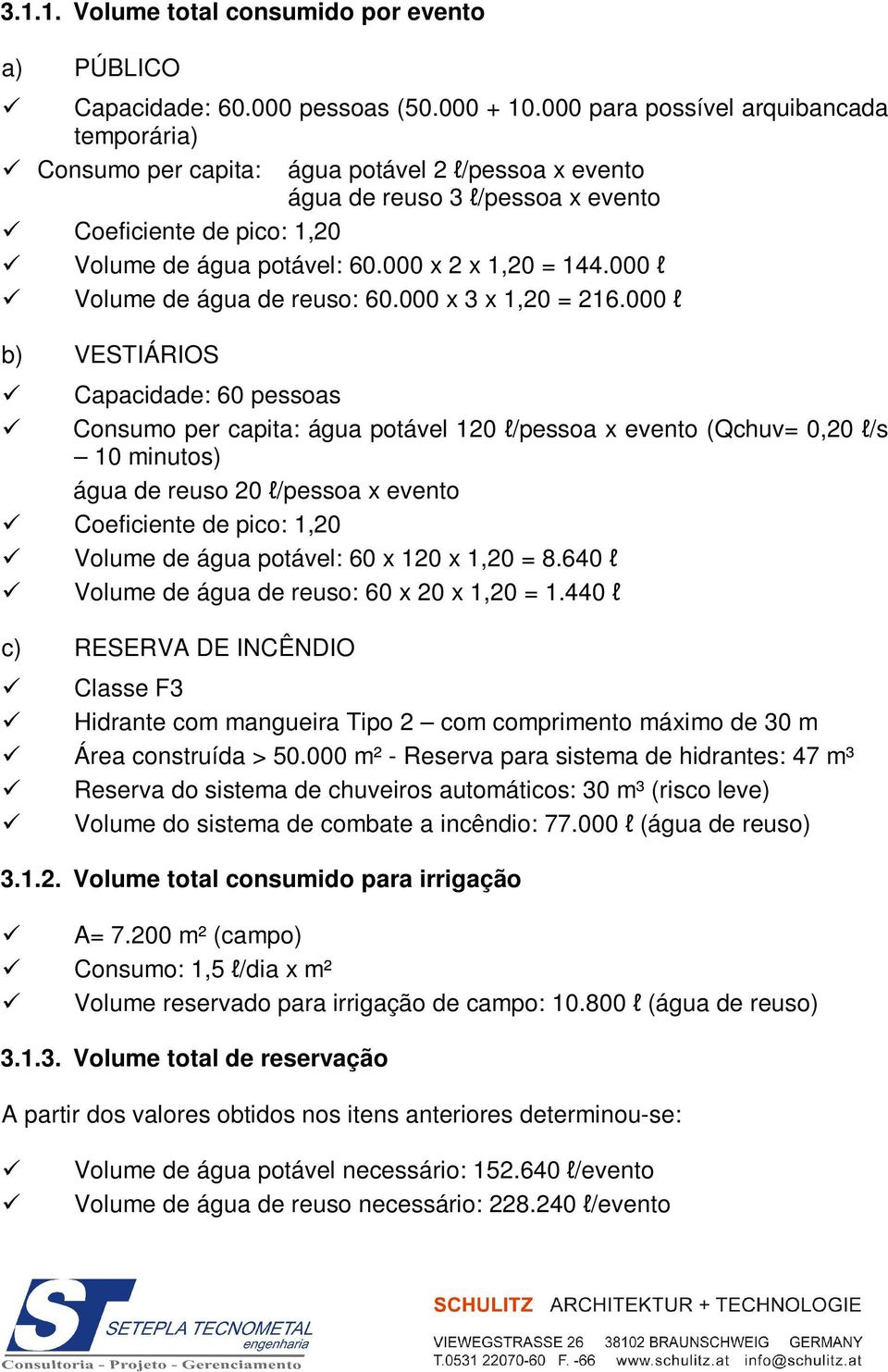 3.1.1. Volume total consumido por evento

a) PÚBLICO

✓ Capacidade: 60.000 pessoas (50.000 + 10.000 para possível arquibancada temporária)

✓ Consumo per capita: água potável 2 ℓ/pessoa x evento
água de reuso 3 ℓ/pessoa x evento

✓ Coeficiente de pico: 1,20

✓ Volume de água potável: 60.000 x 2 x 1,20 = 144.000 ℓ

✓ Volume de água de reuso: 60.000 x 3 x 1,20 = 216.000 ℓ

b) VESTIÁRIOS

✓ Capacidade: 60 pessoas

✓ Consumo per capita: água potável 120 ℓ/pessoa x evento (Qchuv= 0,20 ℓ/s – 10 minutos)
água de reuso 20 ℓ/pessoa x evento

✓ Coeficiente de pico: 1,20

✓ Volume de água potável: 60 x 120 x 1,20 = 8.640 ℓ

✓ Volume de água de reuso: 60 x 20 x 1,20 = 1.440 ℓ

c) RESERVA DE INCÊNDIO

✓ Classe F3

✓ Hidrante com mangueira Tipo 2 – com comprimento máximo de 30 m

✓ Área construída > 50.000 m² - Reserva para sistema de hidrantes: 47 m³

✓ Reserva do sistema de chuveiros automáticos: 30 m³ (risco leve)

✓ Volume do sistema de combate a incêndio: 77.000 ℓ (água de reuso)

3.1.2. Volume total consumido para irrigação

✓ A= 7.200 m² (campo)

✓ Consumo: 1,5 ℓ/dia x m²

✓ Volume reservado para irrigação de campo: 10.800 ℓ (água de reuso)

3.1.3. Volume total de reservação

A partir dos valores obtidos nos itens anteriores determinou-se:

✓ Volume de água potável necessário: 152.640 ℓ/evento

✓ Volume de água de reuso necessário: 228.240 ℓ/evento

ST SETEPLA TECNOMETAL engenharia
Consultoria - Projeto - Gerenciamento

SCHULITZ ARCHITEKTUR + TECHNOLOGIE
VIEWEGSTRASSE 26 38102 BRAUNSCHWEIG GERMANY
T.0531 22070-60 F. -66 www.schulitz.at info@schulitz.at